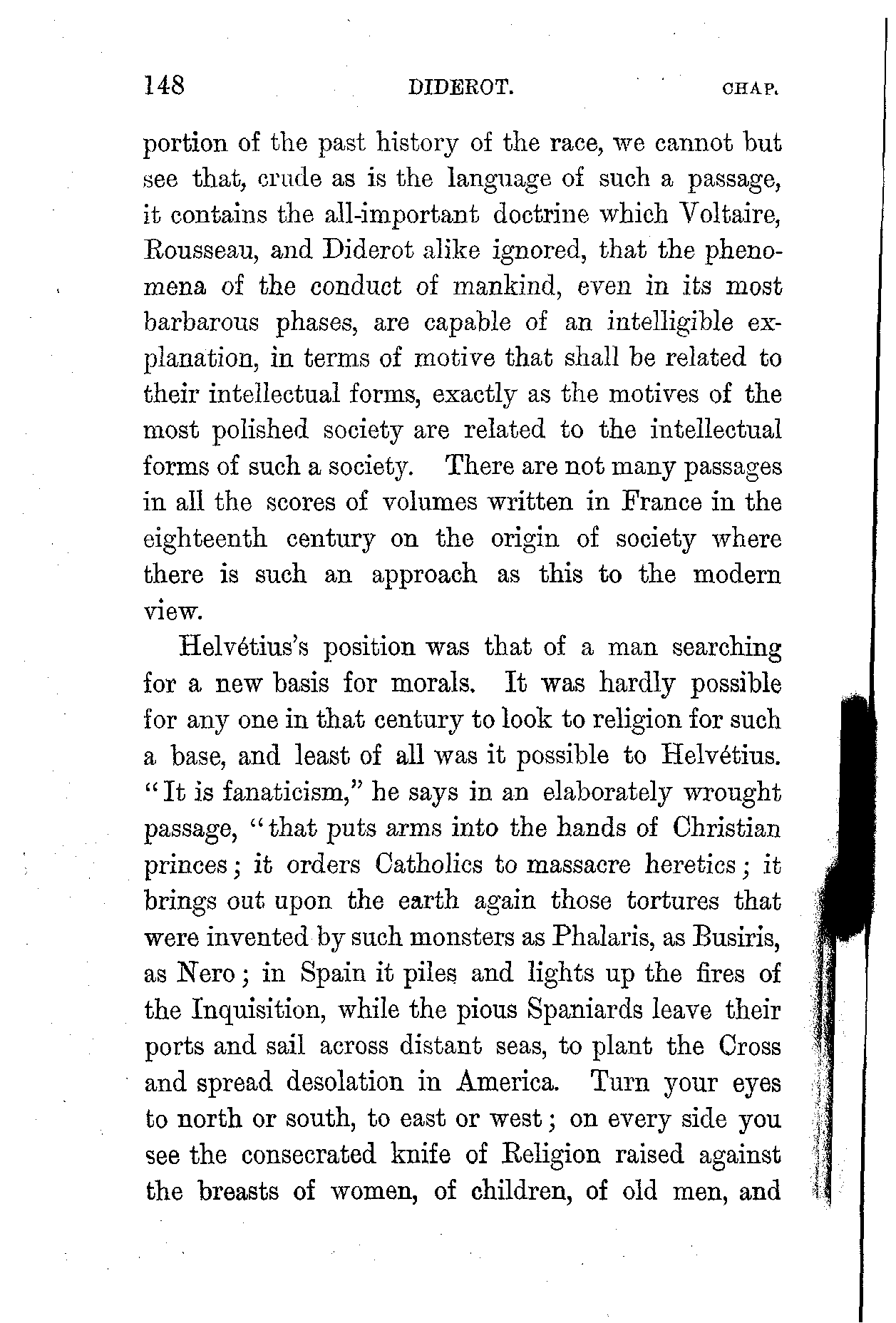 148 DIDEROT. CHAP.

portion of the past history of the race, we cannot but see that, crude as is the language of such a passage, it contains the all-important doctrine which Voltaire, Rousseau, and Diderot alike ignored, that the phenomena of the conduct of mankind, even in its most barbarous phases, are capable of an intelligible explanation, in terms of motive that shall be related to their intellectual forms, exactly as the motives of the most polished society are related to the intellectual forms of such a society. There are not many passages in all the scores of volumes written in France in the eighteenth century on the origin of society where there is such an approach as this to the modern view.

Helvétius's position was that of a man searching for a new basis for morals. It was hardly possible for any one in that century to look to religion for such a base, and least of all was it possible to Helvétius. "It is fanaticism," he says in an elaborately wrought passage, "that puts arms into the hands of Christian princes; it orders Catholics to massacre heretics; it brings out upon the earth again those tortures that were invented by such monsters as Phalaris, as Busiris, as Nero; in Spain it piles and lights up the fires of the Inquisition, while the pious Spaniards leave their ports and sail across distant seas, to plant the Cross and spread desolation in America. Turn your eyes to north or south, to east or west; on every side you see the consecrated knife of Religion raised against the breasts of women, of children, of old men, and